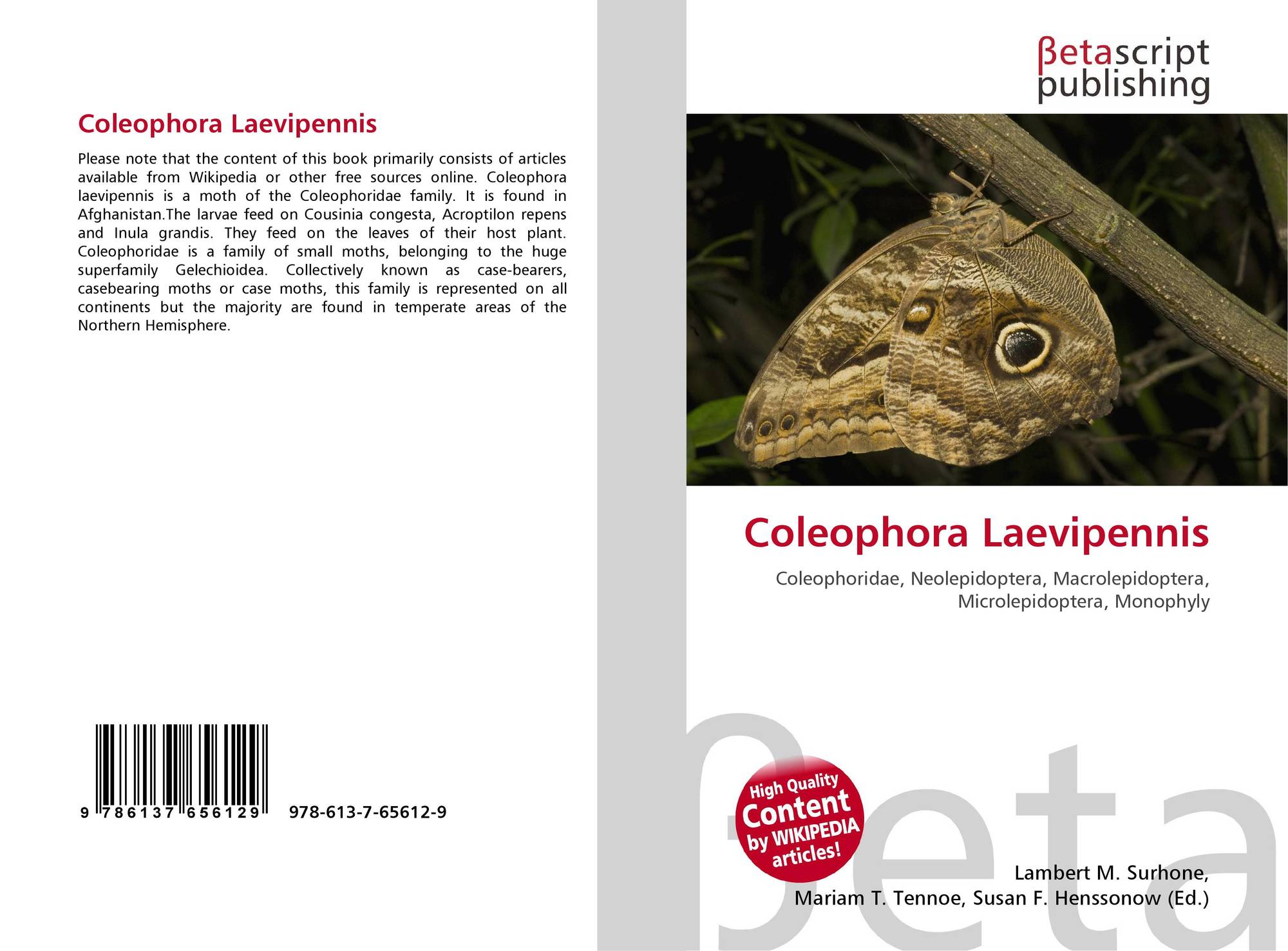 Coleophora Laevipennis

Please note that the content of this book primarily consists of articles available from Wikipedia or other free sources online. Coleophora laevipennis is a moth of the Coleophoridae family. It is found in Afghanistan.The larvae feed on Cousinia congesta, Acroptilon repens and Inula grandis. They feed on the leaves of their host plant. Coleophoridae is a family of small moths, belonging to the huge superfamily Gelechioidea. Collectively known as case-bearers, casebearing moths or case moths, this family is represented on all continents but the majority are found in temperate areas of the Northern Hemisphere.

9 786137 656129 978-613-7-65612-9

βetascript publishing

Coleophora Laevipennis

Coleophoridae, Neolepidoptera, Macrolepidoptera, Microlepidoptera, Monophyly

High Quality Content by WIKIPEDIA articles!

Lambert M. Surhone,
Mariam T. Tennoe, Susan F. Henssonow (Ed.)

βeta